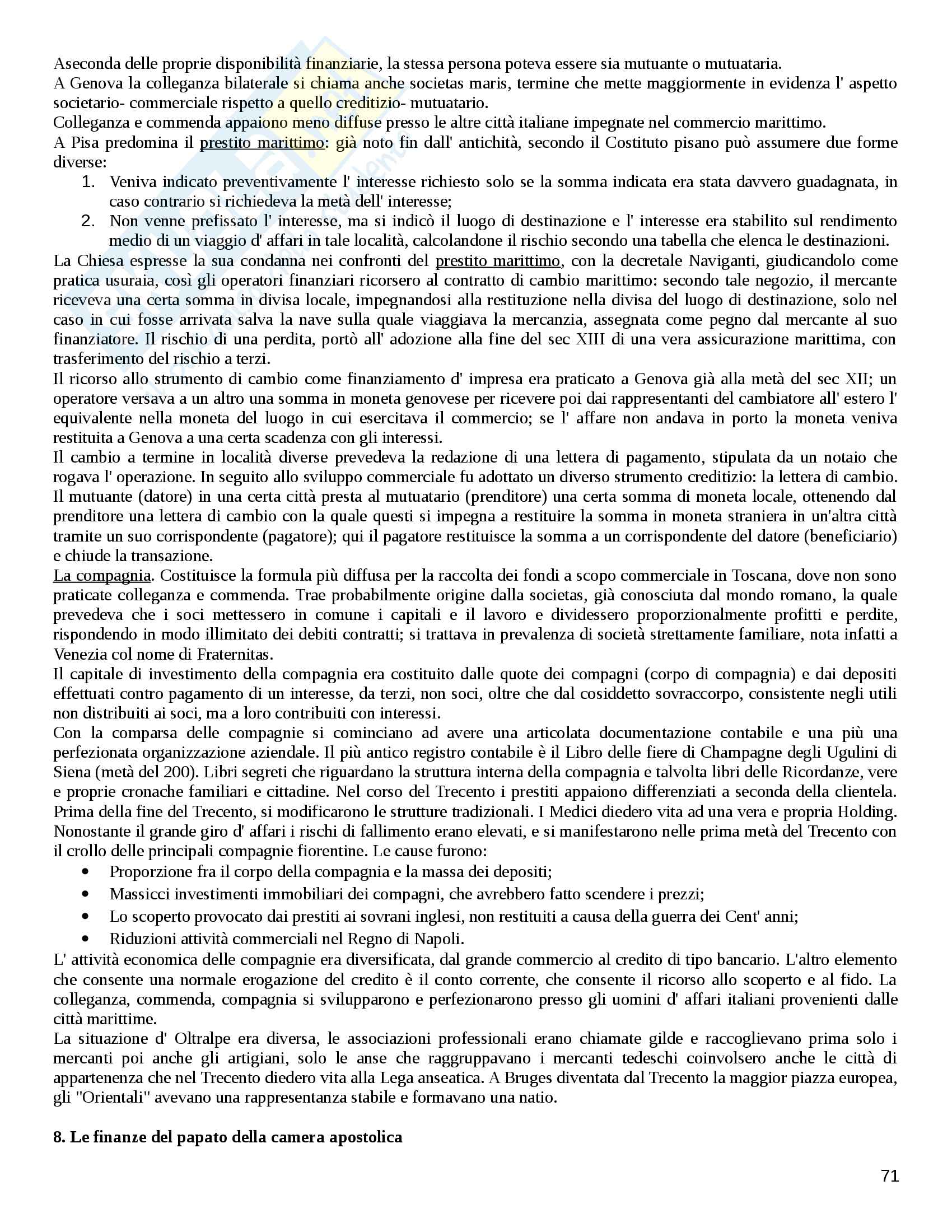 Aseconda delle proprie disponibilità finanziarie, la stessa persona poteva essere sia mutuante o mutuataria.
A Genova la colleganza bilaterale si chiama anche societas maris, termine che mette maggiormente in evidenza l' aspetto societario- commerciale rispetto a quello creditizio- mutuatario.
Colleganza e commenda appaiono meno diffuse presso le altre città italiane impegnate nel commercio marittimo.
A Pisa predomina il prestito marittimo: già noto fin dall' antichità, secondo il Costituto pisano può assumere due forme diverse:
1. Veniva indicato preventivamente l' interesse richiesto solo se la somma indicata era stata davvero guadagnata, in caso contrario si richiedeva la metà dell' interesse;
2. Non venne prefissato l' interesse, ma si indicò il luogo di destinazione e l' interesse era stabilito sul rendimento medio di un viaggio d' affari in tale località, calcolandone il rischio secondo una tabella che elenca le destinazioni.
La Chiesa espresse la sua condanna nei confronti del prestito marittimo, con la decretale Naviganti, giudicandolo come pratica usuraia, così gli operatori finanziari ricorsero al contratto di cambio marittimo: secondo tale negozio, il mercante riceveva una certa somma in divisa locale, impegnandosi alla restituzione nella divisa del luogo di destinazione, solo nel caso in cui fosse arrivata salva la nave sulla quale viaggiava la mercanzia, assegnata come pegno dal mercante al suo finanziatore. Il rischio di una perdita, portò all' adozione alla fine del sec XIII di una vera assicurazione marittima, con trasferimento del rischio a terzi.
Il ricorso allo strumento di cambio come finanziamento d' impresa era praticato a Genova già alla metà del sec XII; un operatore versava a un altro una somma in moneta genovese per ricevere poi dai rappresentanti del cambiatore all' estero l' equivalente nella moneta del luogo in cui esercitava il commercio; se l' affare non andava in porto la moneta veniva restituita a Genova a una certa scadenza con gli interessi.
Il cambio a termine in località diverse prevedeva la redazione di una lettera di pagamento, stipulata da un notaio che rogava l' operazione. In seguito allo sviluppo commerciale fu adottato un diverso strumento creditizio: la lettera di cambio. Il mutuante (datore) in una certa città presta al mutuatario (prenditore) una certa somma di moneta locale, ottenendo dal prenditore una lettera di cambio con la quale questi si impegna a restituire la somma in moneta straniera in un'altra città tramite un suo corrispondente (pagatore); qui il pagatore restituisce la somma a un corrispondente del datore (beneficiario) e chiude la transazione.
La compagnia. Costituisce la formula più diffusa per la raccolta dei fondi a scopo commerciale in Toscana, dove non sono praticate colleganza e commenda. Trae probabilmente origine dalla societas, già conosciuta dal mondo romano, la quale prevedeva che i soci mettessero in comune i capitali e il lavoro e dividessero proporzionalmente profitti e perdite, rispondendo in modo illimitato dei debiti contratti; si trattava in prevalenza di società strettamente familiare, nota infatti a Venezia col nome di Fraternitas.
Il capitale di investimento della compagnia era costituito dalle quote dei compagni (corpo di compagnia) e dai depositi effettuati contro pagamento di un interesse, da terzi, non soci, oltre che dal cosiddetto sovraccorpo, consistente negli utili non distribuiti ai soci, ma a loro contribuiti con interessi.
Con la comparsa delle compagnie si cominciano ad avere una articolata documentazione contabile e una più una perfezionata organizzazione aziendale. Il più antico registro contabile è il Libro delle fiere di Champagne degli Ugulini di Siena (metà del 200). Libri segreti che riguardano la struttura interna della compagnia e talvolta libri delle Ricordanze, vere e proprie cronache familiari e cittadine. Nel corso del Trecento i prestiti appaiono differenziati a seconda della clientela. Prima della fine del Trecento, si modificarono le strutture tradizionali. I Medici diedero vita ad una vera e propria Holding. Nonostante il grande giro d' affari i rischi di fallimento erano elevati, e si manifestarono nelle prima metà del Trecento con il crollo delle principali compagnie fiorentine. Le cause furono:
• Proporzione fra il corpo della compagnia e la massa dei depositi;
• Massicci investimenti immobiliari dei compagni, che avrebbero fatto scendere i prezzi;
• Lo scoperto provocato dai prestiti ai sovrani inglesi, non restituiti a causa della guerra dei Cent' anni;
• Riduzioni attività commerciali nel Regno di Napoli.
L' attività economica delle compagnie era diversificata, dal grande commercio al credito di tipo bancario. L'altro elemento che consente una normale erogazione del credito è il conto corrente, che consente il ricorso allo scoperto e al fido. La colleganza, commenda, compagnia si svilupparono e perfezionarono presso gli uomini d' affari italiani provenienti dalle città marittime.
La situazione d' Oltralpe era diversa, le associazioni professionali erano chiamate gilde e raccoglievano prima solo i mercanti poi anche gli artigiani, solo le anse che raggruppavano i mercanti tedeschi coinvolsero anche le città di appartenenza che nel Trecento diedero vita alla Lega anseatica. A Bruges diventata dal Trecento la maggior piazza europea, gli "Orientali" avevano una rappresentanza stabile e formavano una natio.

8. Le finanze del papato della camera apostolica

71